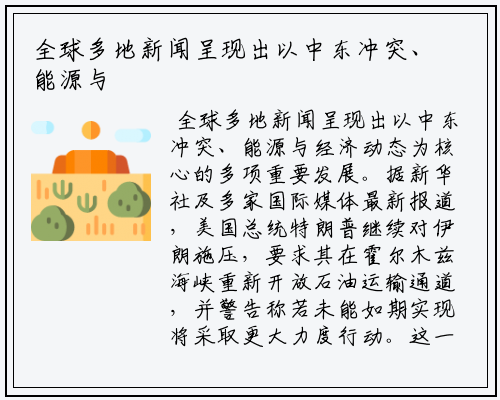 全球多地新闻呈现出以中东冲突、能源与

全球多地新闻呈现出以中东冲突、能源与经济动态为核心的多项重要发展。据新华社及多家国际媒体最新报道，美国总统特朗普继续对伊朗施压，要求其在霍尔木兹海峡重新开放石油运输通道，并警告称若未能如期实现将采取更大力度行动。这一